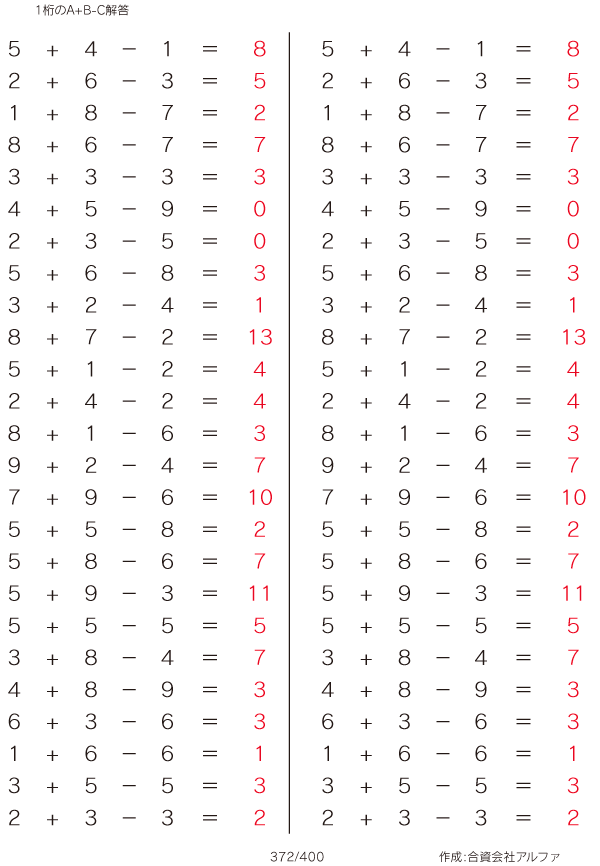 1桁のA+B-C解答

$5 + 4 - 1 = 8$
$2 + 6 - 3 = 5$
$1 + 8 - 7 = 2$
$8 + 6 - 7 = 7$
$3 + 3 - 3 = 3$
$4 + 5 - 9 = 0$
$2 + 3 - 5 = 0$
$5 + 6 - 8 = 3$
$3 + 2 - 4 = 1$
$8 + 7 - 2 = 13$
$5 + 1 - 2 = 4$
$2 + 4 - 2 = 4$
$8 + 1 - 6 = 3$
$9 + 2 - 4 = 7$
$7 + 9 - 6 = 10$
$5 + 5 - 8 = 2$
$5 + 8 - 6 = 7$
$5 + 9 - 3 = 11$
$5 + 5 - 5 = 5$
$3 + 8 - 4 = 7$
$4 + 8 - 9 = 3$
$6 + 3 - 6 = 3$
$1 + 6 - 6 = 1$
$3 + 5 - 5 = 3$
$2 + 3 - 3 = 2$

$5 + 4 - 1 = 8$
$2 + 6 - 3 = 5$
$1 + 8 - 7 = 2$
$8 + 6 - 7 = 7$
$3 + 3 - 3 = 3$
$4 + 5 - 9 = 0$
$2 + 3 - 5 = 0$
$5 + 6 - 8 = 3$
$3 + 2 - 4 = 1$
$8 + 7 - 2 = 13$
$5 + 1 - 2 = 4$
$2 + 4 - 2 = 4$
$8 + 1 - 6 = 3$
$9 + 2 - 4 = 7$
$7 + 9 - 6 = 10$
$5 + 5 - 8 = 2$
$5 + 8 - 6 = 7$
$5 + 9 - 3 = 11$
$5 + 5 - 5 = 5$
$3 + 8 - 4 = 7$
$4 + 8 - 9 = 3$
$6 + 3 - 6 = 3$
$1 + 6 - 6 = 1$
$3 + 5 - 5 = 3$
$2 + 3 - 3 = 2$

372/400

作成:合資会社アルファ